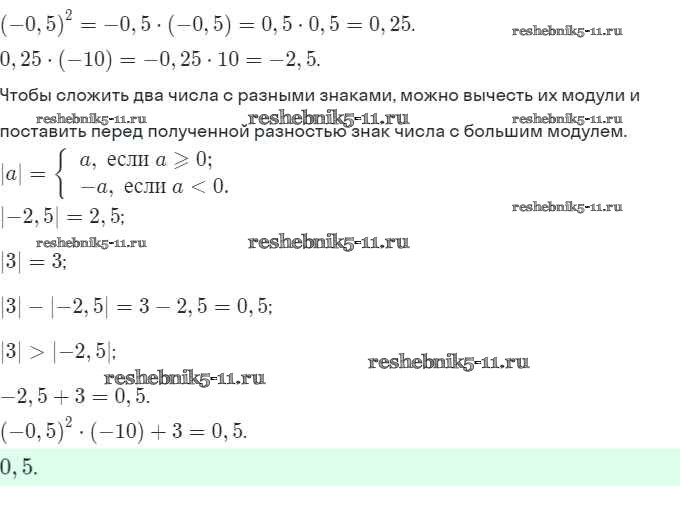 $(-0,5)^2 = -0,5 \cdot (-0,5) = 0,5 \cdot 0,5 = 0,25.$ reshebnik5-11.ru

$0,25 \cdot (-10) = -0,25 \cdot 10 = -2,5.$

Чтобы сложить два числа с разными знаками, можно вычесть их модули и поставить перед полученной разностью знак числа с большим модулем.

reshebnik5-11.ru reshebnik5-11.ru reshebnik5-11.ru

$|a| = \begin{cases} a, \text{ если } a \geqslant 0; \\ -a, \text{ если } a < 0. \end{cases}$

$|-2,5| = 2,5;$ reshebnik5-11.ru

reshebnik5-11.ru reshebnik5-11.ru

$|3| = 3;$

$|3| - |-2,5| = 3 - 2,5 = 0,5;$

$|3| > |-2,5|;$

reshebnik5-11.ru reshebnik5-11.ru

$-2,5 + 3 = 0,5.$

$(-0,5)^2 \cdot (-10) + 3 = 0,5.$

$0,5.$